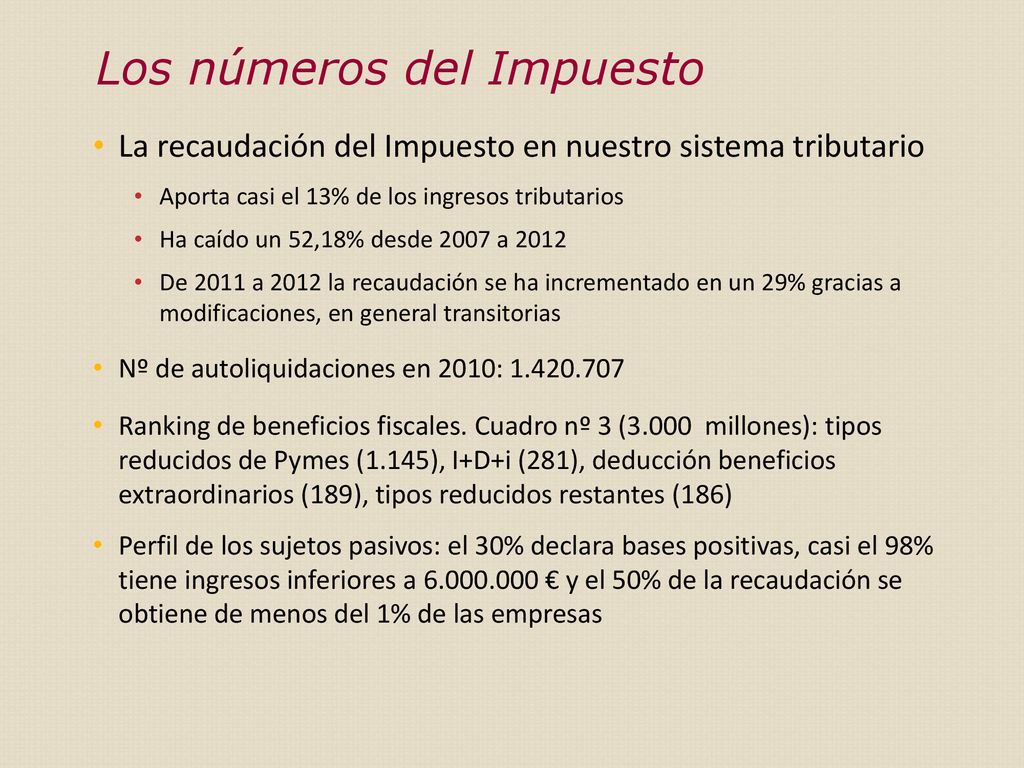 Los números del Impuesto

• La recaudación del Impuesto en nuestro sistema tributario
  • Aporta casi el 13% de los ingresos tributarios
  • Ha caído un 52,18% desde 2007 a 2012
  • De 2011 a 2012 la recaudación se ha incrementado en un 29% gracias a modificaciones, en general transitorias

• Nº de autoliquidaciones en 2010: 1.420.707

• Ranking de beneficios fiscales. Cuadro nº 3 (3.000 millones): tipos reducidos de Pymes (1.145), I+D+i (281), deducción beneficios extraordinarios (189), tipos reducidos restantes (186)

• Perfil de los sujetos pasivos: el 30% declara bases positivas, casi el 98% tiene ingresos inferiores a 6.000.000 € y el 50% de la recaudación se obtiene de menos del 1% de las empresas